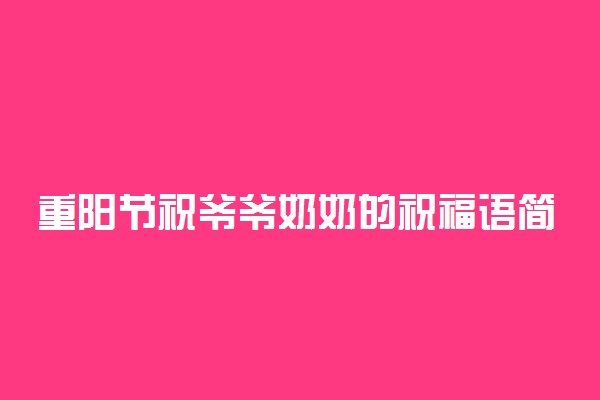 重阳节祝爷爷奶奶的祝福语简